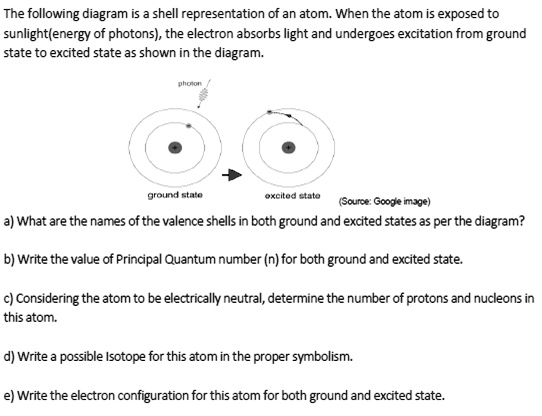 The following diagram is a shell representation of an atom. When the atom is exposed to sunlight(energy of photons), the electron absorbs light and undergoes excitation from ground state to excited state as shown in the diagram.

photon

+

+

ground state

excited state

(Source: Google image)

a) What are the names of the valence shells in both ground and excited states as per the diagram?

b) Write the value of Principal Quantum number (n) for both ground and excited state.

c) Considering the atom to be electrically neutral, determine the number of protons and nucleons in this atom.

d) Write a possible Isotope for this atom in the proper symbolism.

e) Write the electron configuration for this atom for both ground and excited state.